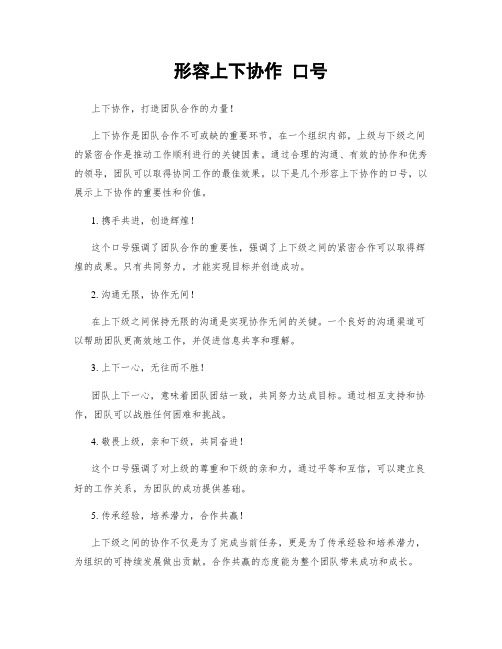 形容上下协作 口号

上下协作，打造团队合作的力量！

上下协作是团队合作不可或缺的重要环节，在一个组织内部，上级与下级之间的紧密合作是推动工作顺利进行的关键因素。通过合理的沟通、有效的协作和优秀的领导，团队可以取得协同工作的最佳效果。以下是几个形容上下协作的口号，以展示上下协作的重要性和价值。

1. 携手共进，创造辉煌！

这个口号强调了团队合作的重要性，强调了上下级之间的紧密合作可以取得辉煌的成果。只有共同努力，才能实现目标并创造成功。

2. 沟通无限，协作无间！

在上下级之间保持无限的沟通是实现协作无间的关键。一个良好的沟通渠道可以帮助团队更高效地工作，并促进信息共享和理解。

3. 上下一心，无往而不胜！

团队上下一心，意味着团队团结一致，共同努力达成目标。通过相互支持和协作，团队可以战胜任何困难和挑战。

4. 敬畏上级，亲和下级，共同奋进！

这个口号强调了对上级的尊重和下级的亲和力，通过平等和互信，可以建立良好的工作关系，为团队的成功提供基础。

5. 传承经验，培养潜力，合作共赢！

上下级之间的协作不仅是为了完成当前任务，更是为了传承经验和培养潜力，为组织的可持续发展做出贡献。合作共赢的态度能为整个团队带来成功和成长。